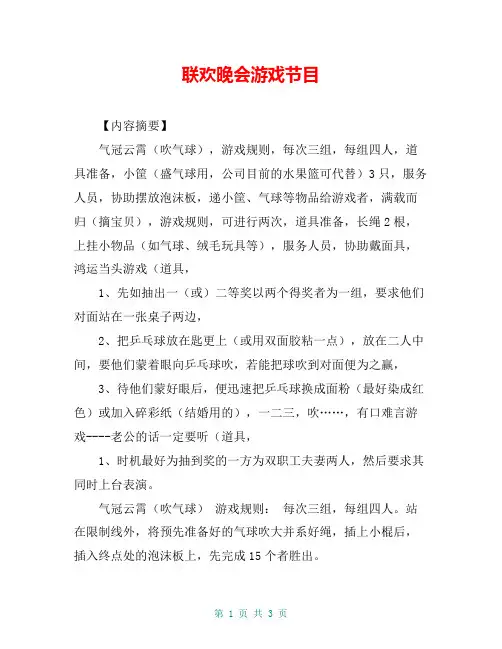 联欢晚会游戏节目

【内容摘要】

气冠云霄（吹气球），游戏规则，每次三组，每组四人，道具准备，小筐（盛气球用，公司目前的水果篮可代替）3只，服务人员，协助摆放泡沫板，递小筐、气球等物品给游戏者，满载而归（摘宝贝），游戏规则，可进行两次，道具准备，长绳2根，上挂小物品（如气球、绒毛玩具等），服务人员，协助戴面具，鸿运当头游戏（道具，

1、先如抽出一（或）二等奖以两个得奖者为一组，要求他们对面站在一张桌子两边，

2、把乒乓球放在匙更上（或用双面胶粘一点），放在二人中间，要他们蒙着眼向乒乓球吹，若能把球吹到对面便为之赢，

3、待他们蒙好眼后，便迅速把乒乓球换成面粉（最好染成红色）或加入碎彩纸（结婚用的），一二三，吹……，有口难言游戏----老公的话一定要听（道具，

1、时机最好为抽到奖的一方为双职工夫妻两人，然后要求其同时上台表演。

气冠云霄（吹气球） 游戏规则： 每次三组，每组四人。站在限制线外，将预先准备好的气球吹大并系好绳，插上小棍后，插入终点处的泡沫板上，先完成15个者胜出。

第 1 页 共 3 页